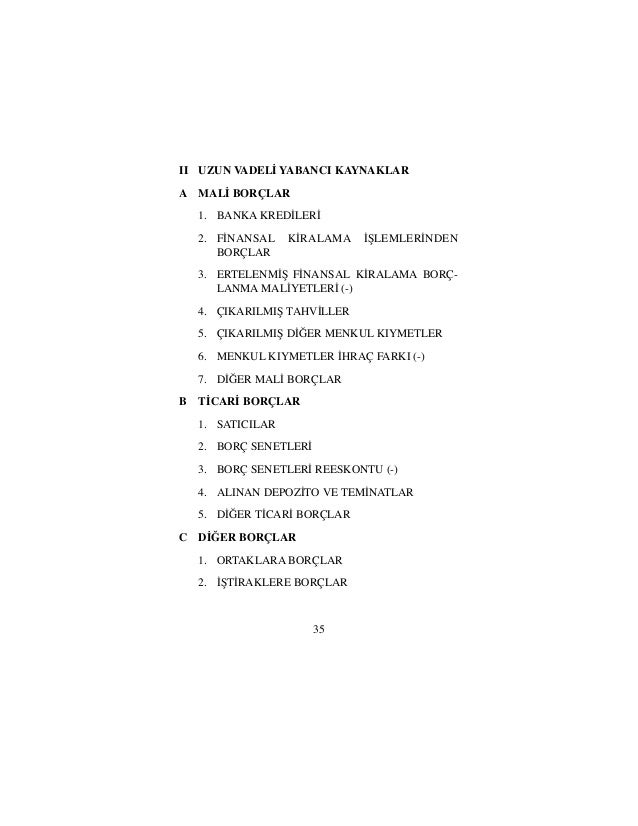 II UZUN VADELİ YABANCI KAYNAKLAR

A MALİ BORÇLAR

1. BANKA KREDİLERİ

2. FİNANSAL KİRALAMA İŞLEMLERİNDEN BORÇLAR

3. ERTELENMİŞ FİNANSAL KİRALAMA BORÇLANMA MALİYETLERİ (-)

4. ÇIKARILMIŞ TAHVİLLER

5. ÇIKARILMIŞ DİĞER MENKUL KIYMETLER

6. MENKUL KIYMETLER İHRAÇ FARKI (-)

7. DİĞER MALİ BORÇLAR

B TİCARİ BORÇLAR

1. SATICILAR

2. BORÇ SENETLERİ

3. BORÇ SENETLERİ REESKONTU (-)

4. ALINAN DEPOZİTO VE TEMİNATLAR

5. DİĞER TİCARİ BORÇLAR

C DİĞER BORÇLAR

1. ORTAKLARA BORÇLAR

2. İŞTİRAKLERE BORÇLAR

35